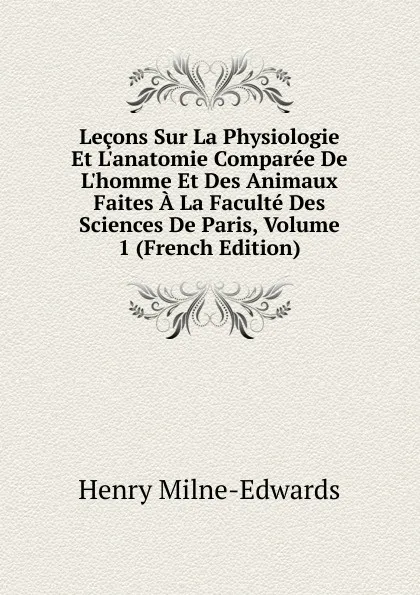 Leçons Sur La Physiologie Et L'anatomie Comparée De L'homme Et Des Animaux Faites À La Faculté Des Sciences De Paris, Volume 1 (French Edition)

Henry Milne-Edwards